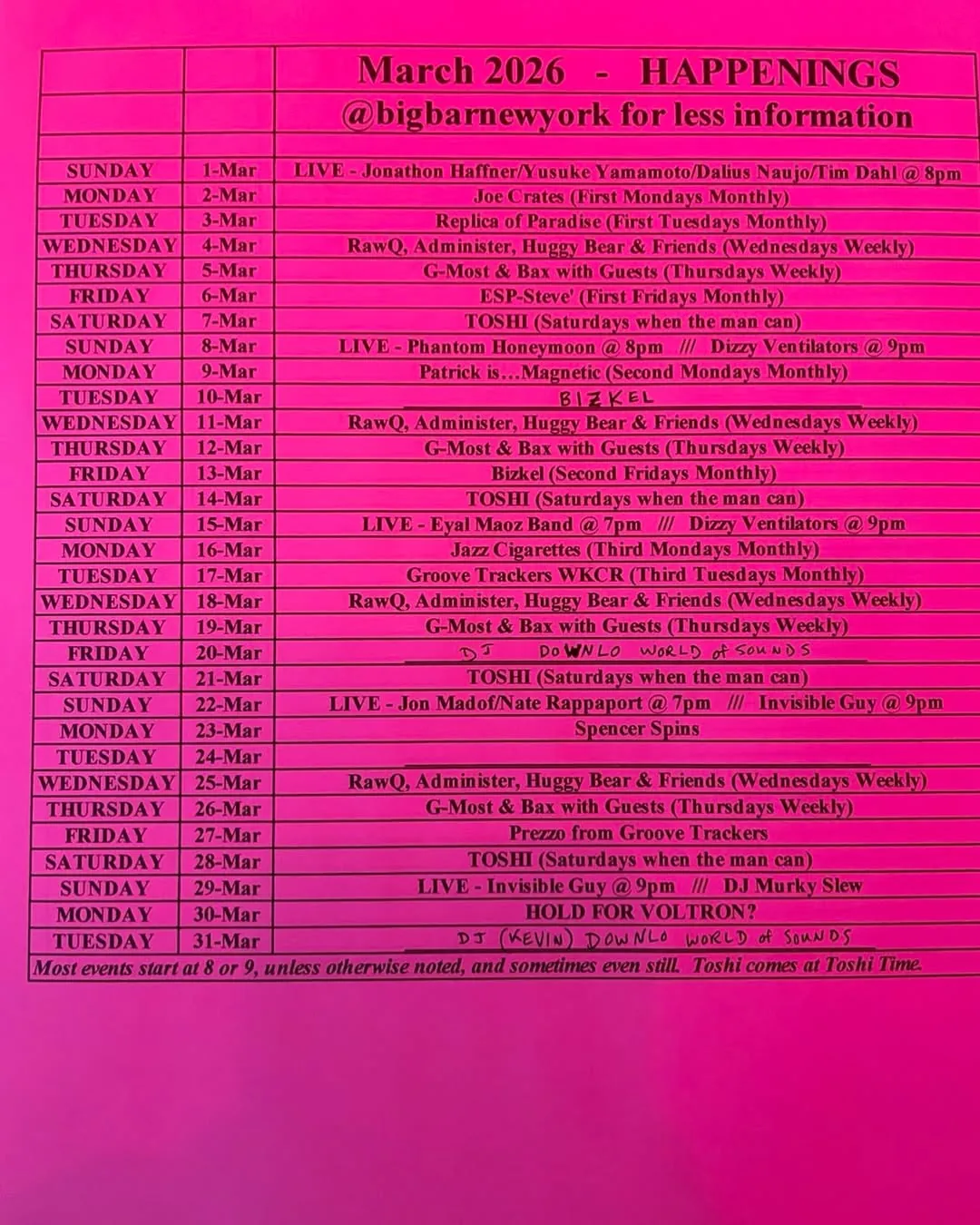 | | | March 2026 - HAPPENINGS |
|---|---|---|
| | | @bigbarnewyork for less information |
| | | |
| SUNDAY | 1-Mar | LIVE - Jonathon Haffner/Yusuke Yamamoto/Dalius Naujo/Tim Dahl @ 8pm |
| MONDAY | 2-Mar | Joe Crates (First Mondays Monthly) |
| TUESDAY | 3-Mar | Replica of Paradise (First Tuesdays Monthly) |
| WEDNESDAY | 4-Mar | RawQ, Administer, Huggy Bear & Friends (Wednesdays Weekly) |
| THURSDAY | 5-Mar | G-Most & Bax with Guests (Thursdays Weekly) |
| FRIDAY | 6-Mar | ESP-Steve' (First Fridays Monthly) |
| SATURDAY | 7-Mar | TOSHI (Saturdays when the man can) |
| SUNDAY | 8-Mar | LIVE - Phantom Honeymoon @ 8pm /// Dizzy Ventilators @ 9pm |
| MONDAY | 9-Mar | Patrick is…Magnetic (Second Mondays Monthly) |
| TUESDAY | 10-Mar | BIZKEL |
| WEDNESDAY | 11-Mar | RawQ, Administer, Huggy Bear & Friends (Wednesdays Weekly) |
| THURSDAY | 12-Mar | G-Most & Bax with Guests (Thursdays Weekly) |
| FRIDAY | 13-Mar | Bizkel (Second Fridays Monthly) |
| SATURDAY | 14-Mar | TOSHI (Saturdays when the man can) |
| SUNDAY | 15-Mar | LIVE - Eyal Maoz Band @ 7pm /// Dizzy Ventilators @ 9pm |
| MONDAY | 16-Mar | Jazz Cigarettes (Third Mondays Monthly) |
| TUESDAY | 17-Mar | Groove Trackers WKCR (Third Tuesdays Monthly) |
| WEDNESDAY | 18-Mar | RawQ, Administer, Huggy Bear & Friends (Wednesdays Weekly) |
| THURSDAY | 19-Mar | G-Most & Bax with Guests (Thursdays Weekly) |
| FRIDAY | 20-Mar | DJ DOWNLO WORLD of SOUNDS |
| SATURDAY | 21-Mar | TOSHI (Saturdays when the man can) |
| SUNDAY | 22-Mar | LIVE - Jon Madof/Nate Rappaport @ 7pm /// Invisible Guy @ 9pm |
| MONDAY | 23-Mar | Spencer Spins |
| TUESDAY | 24-Mar | |
| WEDNESDAY | 25-Mar | RawQ, Administer, Huggy Bear & Friends (Wednesdays Weekly) |
| THURSDAY | 26-Mar | G-Most & Bax with Guests (Thursdays Weekly) |
| FRIDAY | 27-Mar | Prezzo from Groove Trackers |
| SATURDAY | 28-Mar | TOSHI (Saturdays when the man can) |
| SUNDAY | 29-Mar | LIVE - Invisible Guy @ 9pm /// DJ Murky Slew |
| MONDAY | 30-Mar | HOLD FOR VOLTRON? |
| TUESDAY | 31-Mar | DJ (KEVIN) DOWNLO WORLD of SOUNDS |

Most events start at 8 or 9, unless otherwise noted, and sometimes even still. Toshi comes at Toshi Time.